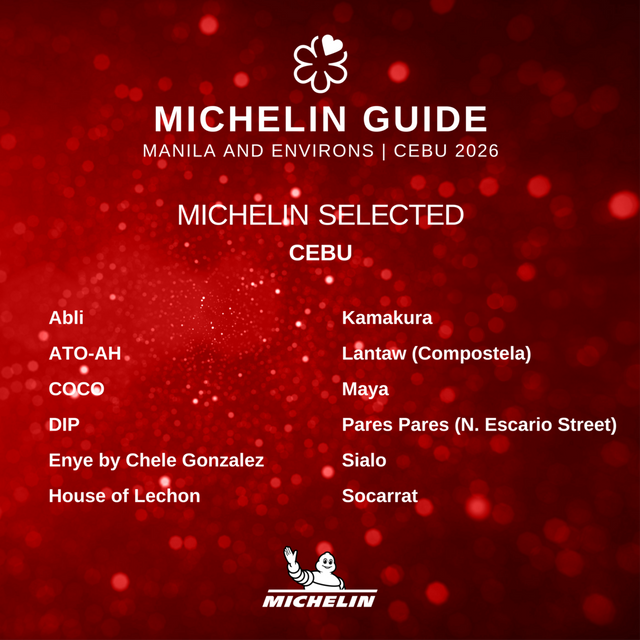 MICHELIN GUIDE
MANILA AND ENVIRONS | CEBU 2026

MICHELIN SELECTED
CEBU

Abli
ATO-AH
COCO
DIP
Enye by Chele Gonzalez
House of Lechon

Kamakura
Lantaw (Compostela)
Maya
Pares Pares (N. Escario Street)
Sialo
Socarrat

MICHELIN